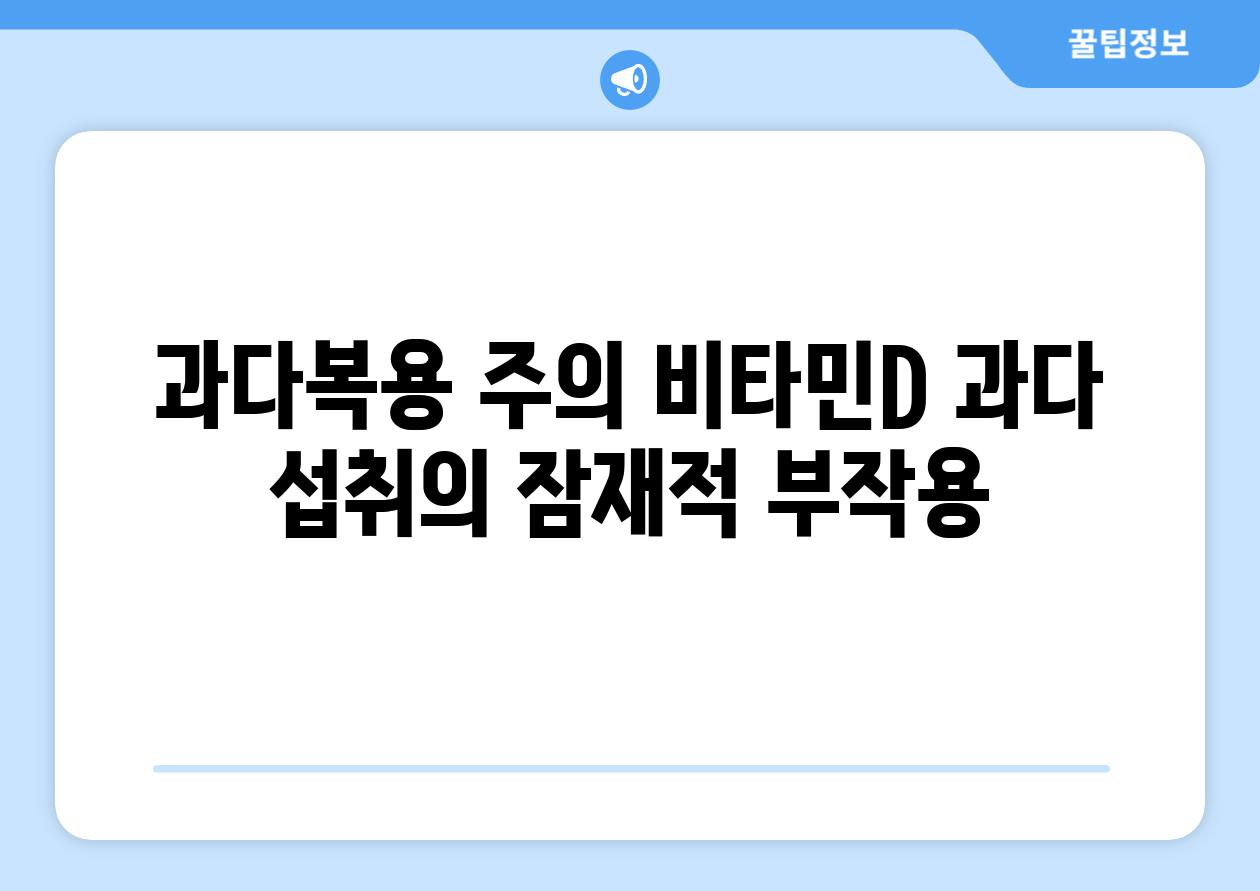 꿀팁정보

과다복용 주의 비타민D 과다 섭취의 잠재적 부작용